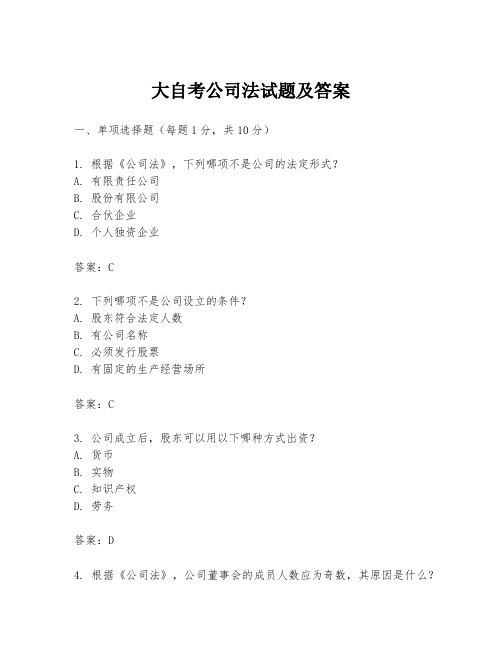 大自考公司法试题及答案

一、单项选择题（每题1分，共10分）

1. 根据《公司法》，下列哪项不是公司的法定形式？
A. 有限责任公司
B. 股份有限公司
C. 合伙企业
D. 个人独资企业

答案：C

2. 下列哪项不是公司设立的条件？
A. 股东符合法定人数
B. 有公司名称
C. 必须发行股票
D. 有固定的生产经营场所

答案：C

3. 公司成立后，股东可以用以下哪种方式出资？
A. 货币
B. 实物
C. 知识产权
D. 劳务

答案：D

4. 根据《公司法》，公司董事会的成员人数应为奇数，其原因是什么？